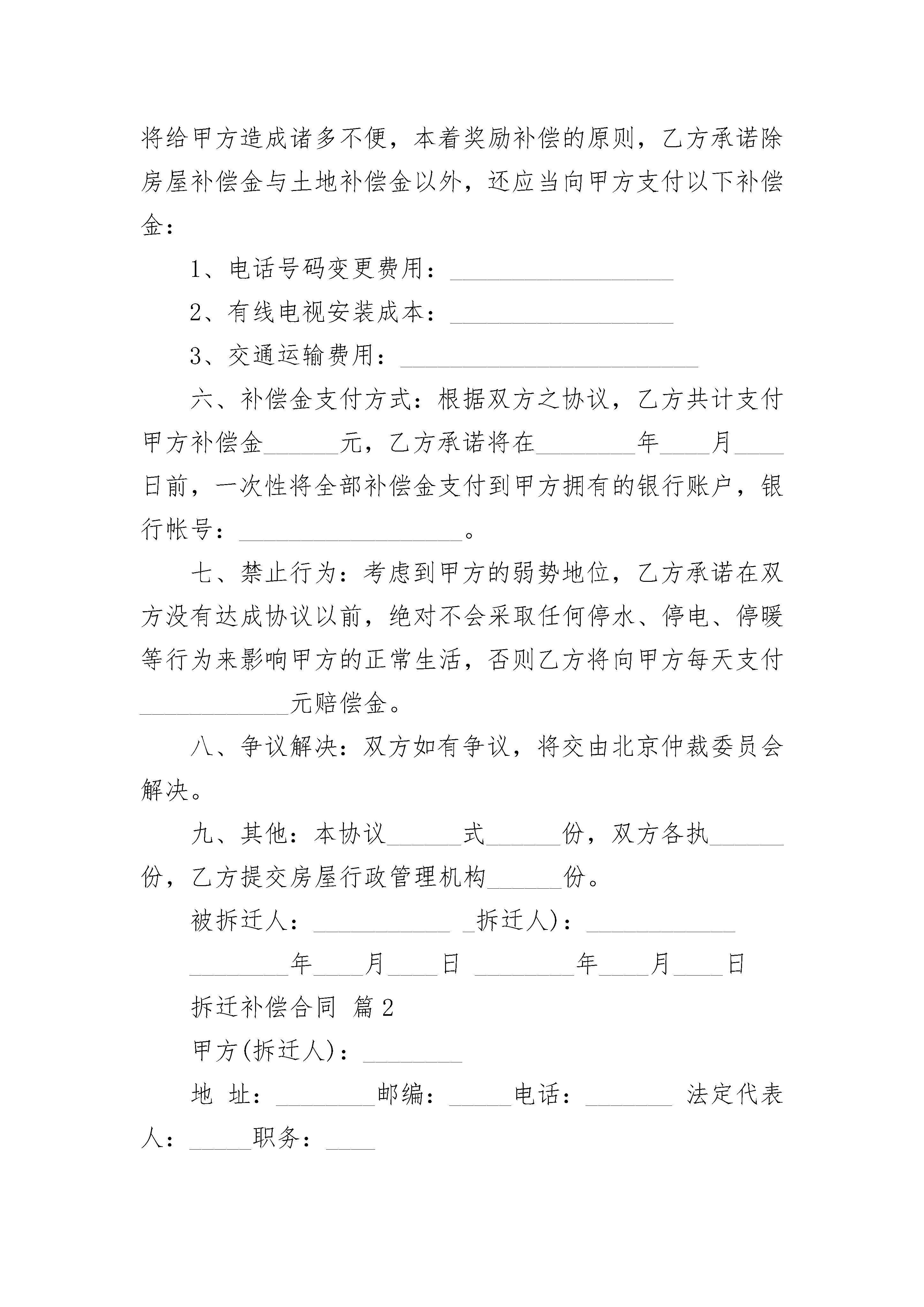 将给甲方造成诸多不便，本着奖励补偿的原则，乙方承诺除房屋补偿金与土地补偿金以外，还应当向甲方支付以下补偿金：

1、电话号码变更费用：__________________

2、有线电视安装成本：__________________

3、交通运输费用：________________________

六、补偿金支付方式：根据双方之协议，乙方共计支付甲方补偿金______元，乙方承诺将在________年____月____日前，一次性将全部补偿金支付到甲方拥有的银行账户，银行帐号：__________________。

七、禁止行为：考虑到甲方的弱势地位，乙方承诺在双方没有达成协议以前，绝对不会采取任何停水、停电、停暖等行为来影响甲方的正常生活，否则乙方将向甲方每天支付____________元赔偿金。

八、争议解决：双方如有争议，将交由北京仲裁委员会解决。

九、其他：本协议______式______份，双方各执______份，乙方提交房屋行政管理机构______份。

被拆迁人：___________ _拆迁人)：____________

________年____月____日 ________年____月____日

拆迁补偿合同 篇2

甲方(拆迁人)：________

地 址：________邮编：_____电话：_______ 法定代表人：_____职务：____